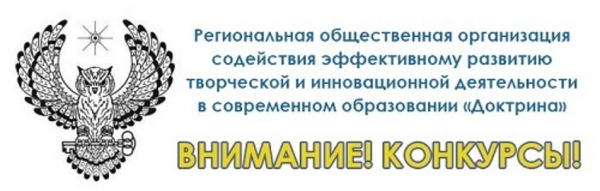 Региональная общественная организация содействия эффективному развитию творческой и инновационной деятельности в современном образовании «Доктрина»

ВНИМАНИЕ! КОНКУРСЫ!